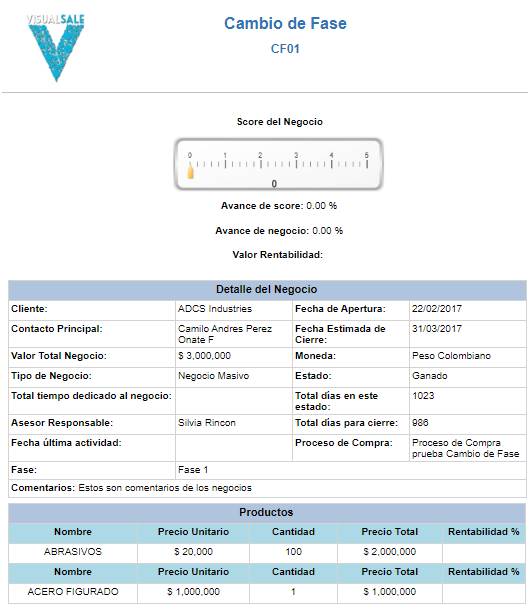 VISUALSALE

Cambio de Fase

CF01

Score del Negocio

0 1 2 3 4 5

0

Avance de score: 0.00 %

Avance de negocio: 0.00 %

Valor Rentabilidad:

| Detalle del Negocio | | | |
|---|---|---|---|
| Cliente: | ADCS Industries | Fecha de Apertura: | 22/02/2017 |
| Contacto Principal: | Camilo Andres Perez Onate F | Fecha Estimada de Cierre: | 31/03/2017 |
| Valor Total Negocio: | $ 3,000,000 | Moneda: | Peso Colombiano |
| Tipo de Negocio: | Negocio Masivo | Estado: | Ganado |
| Total tiempo dedicado al negocio: | | Total días en este estado: | 1023 |
| Asesor Responsable: | Silvia Rincon | Total días para cierre: | 986 |
| Fecha última actividad: | | Proceso de Compra: | Proceso de Compra prueba Cambio de Fase |
| Fase: | Fase 1 | | |
| Comentarios: Estos son comentarios de los negocios | | | |

| Productos | | | | |
|---|---|---|---|---|
| Nombre | Precio Unitario | Cantidad | Precio Total | Rentabilidad % |
| ABRASIVOS | $ 20,000 | 100 | $ 2,000,000 | |
| Nombre | Precio Unitario | Cantidad | Precio Total | Rentabilidad % |
| ACERO FIGURADO | $ 1,000,000 | 1 | $ 1,000,000 | |